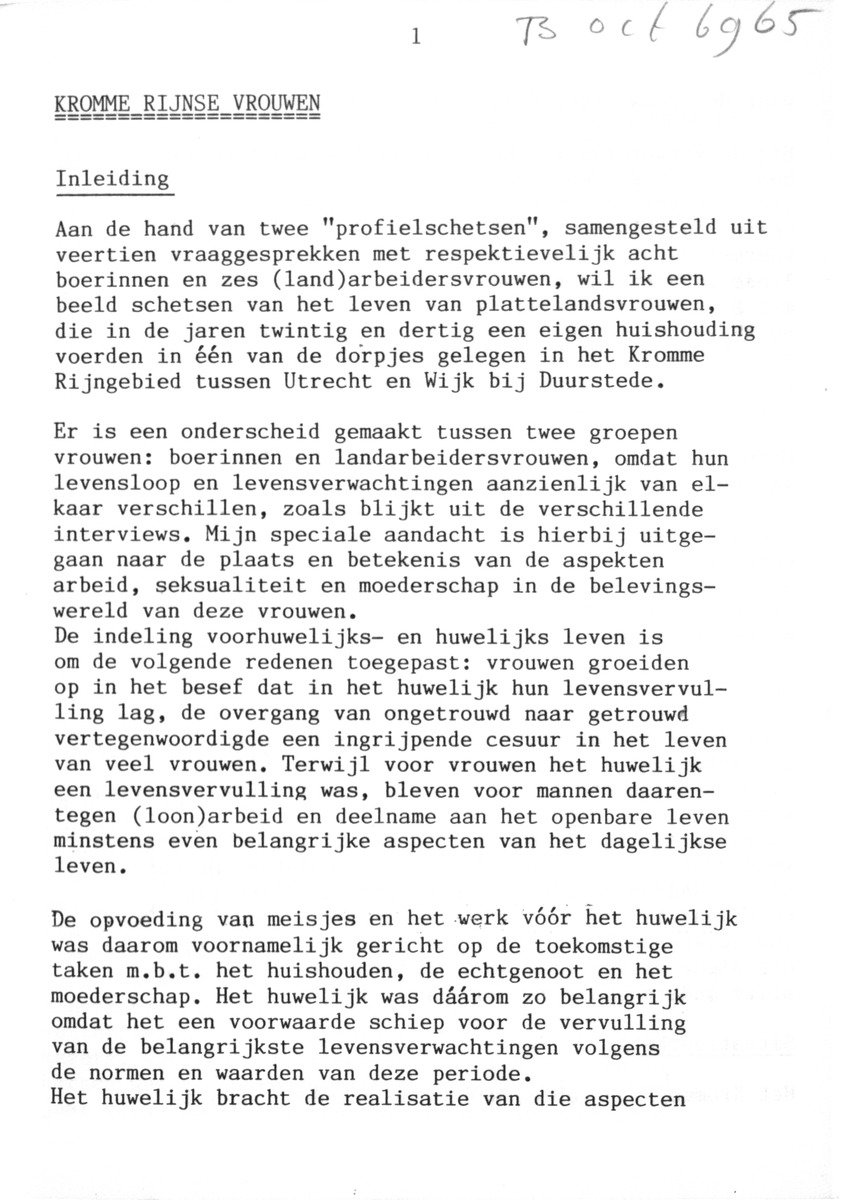 1 TS oct 6965

KROMME RIJNSE VROUWEN

Inleiding

Aan de hand van twee "profielschetsen", samengesteld uit veertien vraaggesprekken met respektievelijk acht boerinnen en zes (land)arbeidersvrouwen, wil ik een beeld schetsen van het leven van plattelandsvrouwen, die in de jaren twintig en dertig een eigen huishouding voerden in één van de dorpjes gelegen in het Kromme Rijngebied tussen Utrecht en Wijk bij Duurstede.

Er is een onderscheid gemaakt tussen twee groepen vrouwen: boerinnen en landarbeidersvrouwen, omdat hun levensloop en levensverwachtingen aanzienlijk van elkaar verschillen, zoals blijkt uit de verschillende interviews. Mijn speciale aandacht is hierbij uitgegaan naar de plaats en betekenis van de aspekten arbeid, seksualiteit en moederschap in de belevingswereld van deze vrouwen.
De indeling voorhuwelijks- en huwelijks leven is om de volgende redenen toegepast: vrouwen groeiden op in het besef dat in het huwelijk hun levensvervulling lag, de overgang van ongetrouwd naar getrouwd vertegenwoordigde een ingrijpende cesuur in het leven van veel vrouwen. Terwijl voor vrouwen het huwelijk een levensvervulling was, bleven voor mannen daarentegen (loon)arbeid en deelname aan het openbare leven minstens even belangrijke aspecten van het dagelijkse leven.

De opvoeding van meisjes en het werk vóór het huwelijk was daarom voornamelijk gericht op de toekomstige taken m.b.t. het huishouden, de echtgenoot en het moederschap. Het huwelijk was dáárom zo belangrijk omdat het een voorwaarde schiep voor de vervulling van de belangrijkste levensverwachtingen volgens de normen en waarden van deze periode.
Het huwelijk bracht de realisatie van die aspecten